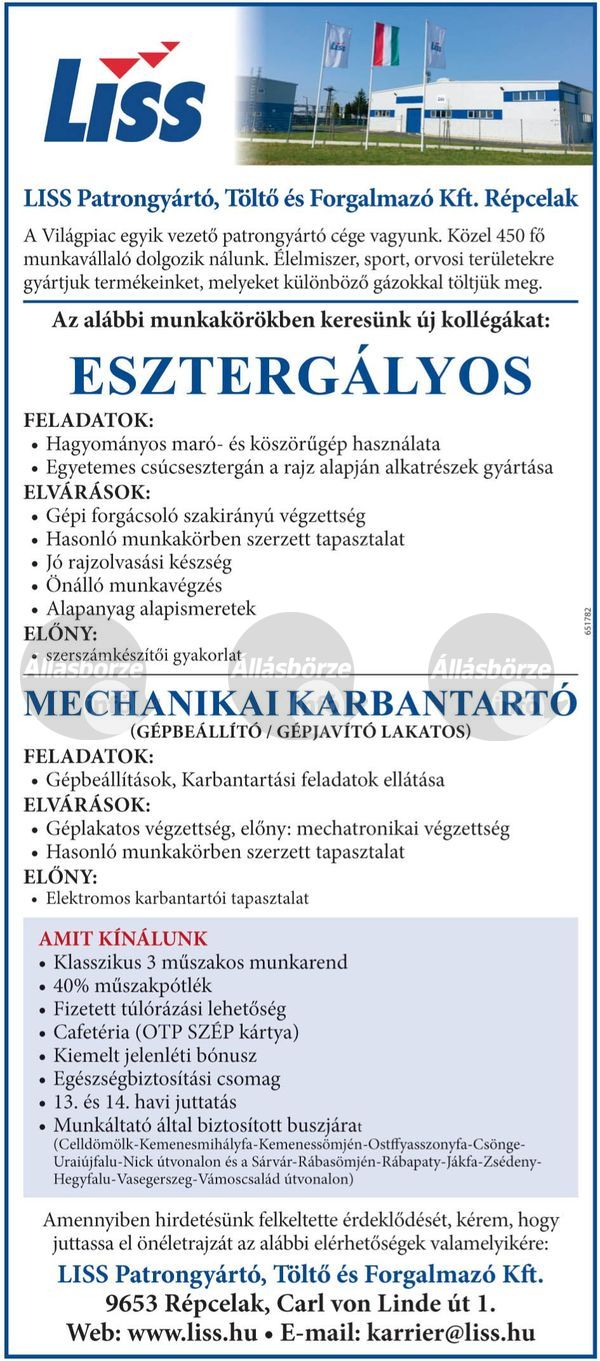 Liss

LISS Patrongyártó, Töltő és Forgalmazó Kft. Répcelak

A Világpiac egyik vezető patrongyártó cége vagyunk. Közel 450 fő munkavállaló dolgozik nálunk. Élelmiszer, sport, orvosi területekre gyártjuk termékeinket, melyeket különböző gázokkal töltjük meg.

Az alábbi munkakörökben keresünk új kollégákat:

ESZTERGÁLYOS

FELADATOK:
• Hagyományos maró- és köszörűgép használata
• Egyetemes csúcsesztergán a rajz alapján alkatrészek gyártása
ELVÁRÁSOK:
• Gépi forgácsoló szakirányú végzettség
• Hasonló munkakörben szerzett tapasztalat
• Jó rajzolvasási készség
• Önálló munkavégzés
• Alapanyag alapismeretek
ELŐNY:
• szerszámkészítői gyakorlat

651782

Állásbörze Állásbörze Állásbörze

MECHANIKAI KARBANTARTÓ
(GÉPBEÁLLÍTÓ / GÉPJAVÍTÓ LAKATOS)

FELADATOK:
• Gépbeállítások, Karbantartási feladatok ellátása
ELVÁRÁSOK:
• Géplakatos végzettség, előny: mechatronikai végzettség
• Hasonló munkakörben szerzett tapasztalat
ELŐNY:
• Elektromos karbantartói tapasztalat

AMIT KÍNÁLUNK
• Klasszikus 3 műszakos munkarend
• 40% műszakpótlék
• Fizetett túlórázási lehetőség
• Cafetéria (OTP SZÉP kártya)
• Kiemelt jelenléti bónusz
• Egészségbiztosítási csomag
• 13. és 14. havi juttatás
• Munkáltató által biztosított buszjárat
(Celldömölk-Kemenesmihályfa-Kemenessömjén-Ostffyasszonyfa-Csönge-Uraiújfalu-Nick útvonalon és a Sárvár-Rábasömjén-Rábapaty-Jákfa-Zsédeny-Hegyfalu-Vasegerszeg-Vámoscsalád útvonalon)

Amennyiben hirdetésünk felkeltette érdeklődését, kérem, hogy juttassa el önéletrajzát az alábbi elérhetőségek valamelyikére:

LISS Patrongyártó, Töltő és Forgalmazó Kft.
9653 Répcelak, Carl von Linde út 1.
Web: www.liss.hu • E-mail: karrier@liss.hu